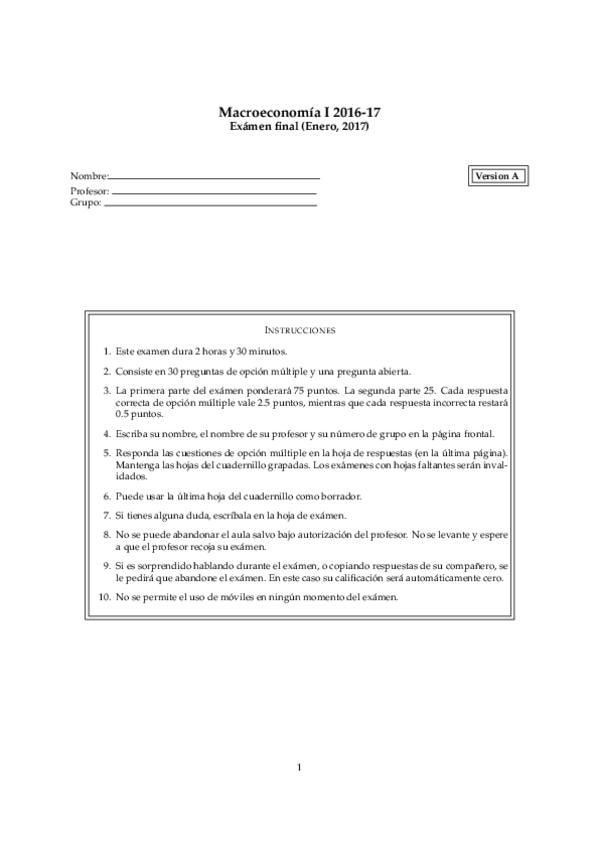 Macroeconomía I 2016-17
Exámen final (Enero, 2017)

Nombre:
Profesor:
Grupo:

Version A

INSTRUCCIONES

1. Este examen dura 2 horas y 30 minutos.

2. Consiste en 30 preguntas de opción múltiple y una pregunta abierta.

3. La primera parte del exámen ponderará 75 puntos. La segunda parte 25. Cada respuesta correcta de opción múltiple vale 2.5 puntos, mientras que cada respuesta incorrecta restará 0.5 puntos.

4. Escriba su nombre, el nombre de su profesor y su número de grupo en la página frontal.

5. Responda las cuestiones de opción múltiple en la hoja de respuestas (en la última página). Mantenga las hojas del cuadernillo grapadas. Los exámenes con hojas faltantes serán invalidados.

6. Puede usar la última hoja del cuadernillo como borrador.

7. Si tienes alguna duda, escríbala en la hoja de exámen.

8. No se puede abandonar el aula salvo bajo autorización del profesor. No se levante y espere a que el profesor recoja su exámen.

9. Si es sorprendido hablando durante el exámen, o copiando respuestas de su compañero, se le pedirá que abandone el exámen. En este caso su calificación será automáticamente cero.

10. No se permite el uso de móviles en ningún momento del exámen.

1